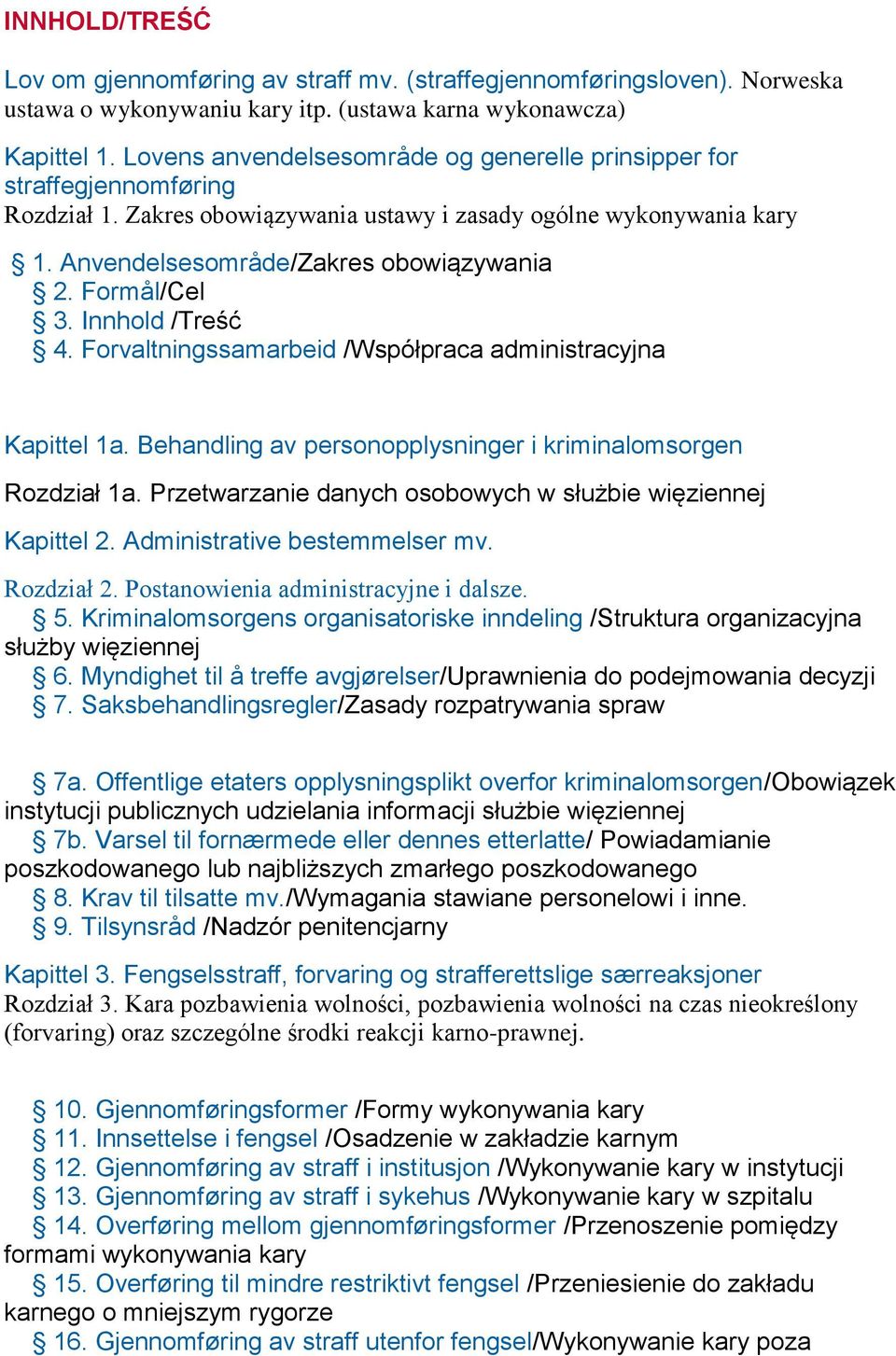 INNHOLD/TREŚĆ

Lov om gjennomføring av straff mv. (straffegjennomføringsloven). Norweska ustawa o wykonywaniu kary itp. (ustawa karna wykonawcza)

Kapittel 1. Lovens anvendelsesområde og generelle prinsipper for straffegjennomføring
Rozdział 1. Zakres obowiązywania ustawy i zasady ogólne wykonywania kary

§ 1. Anvendelsesområde/Zakres obowiązywania
§ 2. Formål/Cel
§ 3. Innhold /Treść
§ 4. Forvaltningssamarbeid /Współpraca administracyjna

Kapittel 1a. Behandling av personopplysninger i kriminalomsorgen

Rozdział 1a. Przetwarzanie danych osobowych w służbie więziennej

Kapittel 2. Administrative bestemmelser mv.

Rozdział 2. Postanowienia administracyjne i dalsze.
§ 5. Kriminalomsorgens organisatoriske inndeling /Struktura organizacyjna służby więziennej
§ 6. Myndighet til å treffe avgjørelser/Uprawnienia do podejmowania decyzji
§ 7. Saksbehandlingsregler/Zasady rozpatrywania spraw

§ 7a. Offentlige etaters opplysningsplikt overfor kriminalomsorgen/Obowiązek instytucji publicznych udzielania informacji służbie więziennej
§ 7b. Varsel til fornærmede eller dennes etterlatte/ Powiadamianie poszkodowanego lub najbliższych zmarłego poszkodowanego
§ 8. Krav til tilsatte mv./Wymagania stawiane personelowi i inne.
§ 9. Tilsynsråd /Nadzór penitencjarny

Kapittel 3. Fengselsstraff, forvaring og strafferettslige særreaksjoner
Rozdział 3. Kara pozbawienia wolności, pozbawienia wolności na czas nieokreślony (forvaring) oraz szczególne środki reakcji karno-prawnej.

§ 10. Gjennomføringsformer /Formy wykonywania kary
§ 11. Innsettelse i fengsel /Osadzenie w zakładzie karnym
§ 12. Gjennomføring av straff i institusjon /Wykonywanie kary w instytucji
§ 13. Gjennomføring av straff i sykehus /Wykonywanie kary w szpitalu
§ 14. Overføring mellom gjennomføringsformer /Przenoszenie pomiędzy formami wykonywania kary
§ 15. Overføring til mindre restriktivt fengsel /Przeniesienie do zakładu karnego o mniejszym rygorze
§ 16. Gjennomføring av straff utenfor fengsel/Wykonywanie kary poza